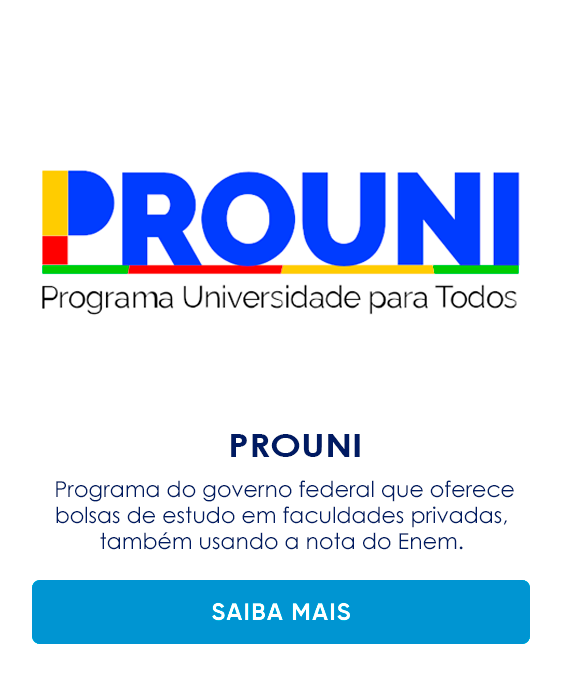 PROUNI
Programa Universidade para Todos

PROUNI

Programa do governo federal que oferece bolsas de estudo em faculdades privadas, também usando a nota do Enem.

SAIBA MAIS